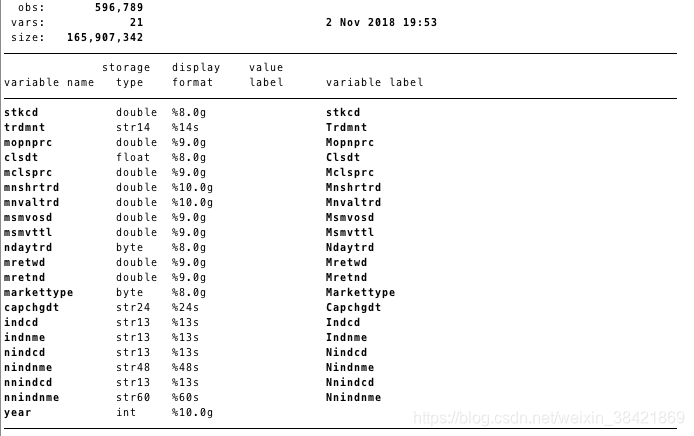 obs: 596,789
vars: 21 2 Nov 2018 19:53
size: 165,907,342

| variable name | storage type | display format | value label | variable label |
|---|---|---|---|---|
| stkcd | double | %8.0g | | stkcd |
| trdmnt | str14 | %14s | | Trdmnt |
| mopnprc | double | %9.0g | | Mopnprc |
| clsdt | float | %8.0g | | Clsdt |
| mclsprc | double | %9.0g | | Mclsprc |
| mnshrtrd | double | %10.0g | | Mnshrtrd |
| mnvaltrd | double | %10.0g | | Mnvaltrd |
| msmvosd | double | %9.0g | | Msmvosd |
| msmvttl | double | %9.0g | | Msmvttl |
| ndaytrd | byte | %8.0g | | Ndaytrd |
| mretwd | double | %9.0g | | Mretwd |
| mretnd | double | %9.0g | | Mretnd |
| markettype | byte | %8.0g | | Markettype |
| capchgdt | str24 | %24s | | Capchgdt |
| indcd | str13 | %13s | | Indcd |
| indnme | str13 | %13s | | Indnme |
| nindcd | str13 | %13s | | Nindcd |
| nindnme | str48 | %48s | | Nindnme |
| nnindcd | str13 | %13s | | Nnindcd |
| nnindnme | str60 | %60s | | Nnindnme |
| year | int | %10.0g | | |

https://blog.csdn.net/weixin_38421869